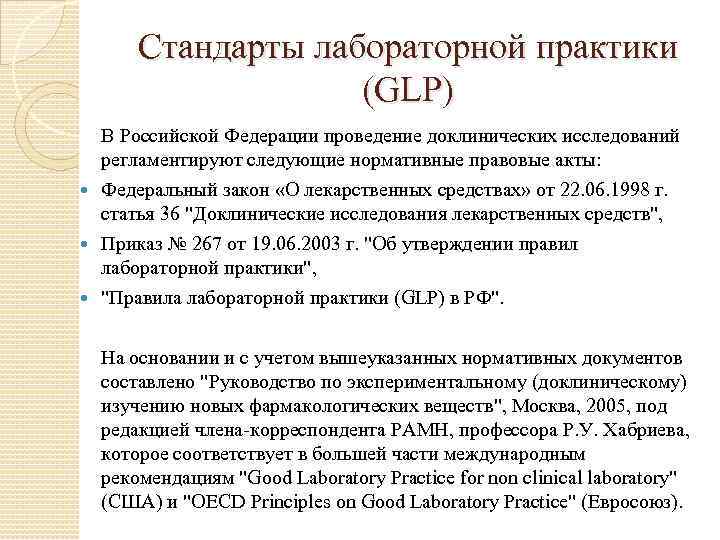 Стандарты лабораторной практики (GLP)

В Российской Федерации проведение доклинических исследований регламентируют следующие нормативные правовые акты:

• Федеральный закон «О лекарственных средствах» от 22.06.1998 г. статья 36 "Доклинические исследования лекарственных средств",
• Приказ № 267 от 19.06.2003 г. "Об утверждении правил лабораторной практики",
• "Правила лабораторной практики (GLP) в РФ".

На основании и с учетом вышеуказанных нормативных документов составлено "Руководство по экспериментальному (доклиническому) изучению новых фармакологических веществ", Москва, 2005, под редакцией члена-корреспондента РАМН, профессора Р.У. Хабриева, которое соответствует в большей части международным рекомендациям "Good Laboratory Practice for non clinical laboratory" (США) и "OECD Principles on Good Laboratory Practice" (Евросоюз).